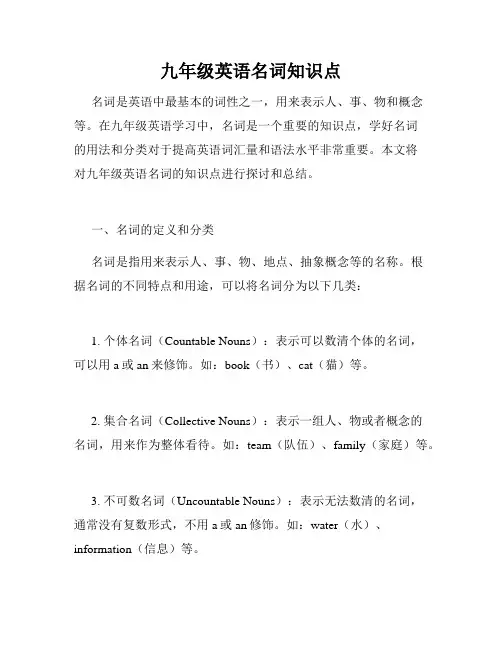 九年级英语名词知识点

名词是英语中最基本的词性之一，用来表示人、事、物和概念等。在九年级英语学习中，名词是一个重要的知识点，学好名词的用法和分类对于提高英语词汇量和语法水平非常重要。本文将对九年级英语名词的知识点进行探讨和总结。

一、名词的定义和分类

名词是指用来表示人、事、物、地点、抽象概念等的名称。根据名词的不同特点和用途，可以将名词分为以下几类：

1. 个体名词（Countable Nouns）：表示可以数清个体的名词，可以用 a 或 an 来修饰。如：book（书）、cat（猫）等。

2. 集合名词（Collective Nouns）：表示一组人、物或者概念的名词，用来作为整体看待。如：team（队伍）、family（家庭）等。

3. 不可数名词（Uncountable Nouns）：表示无法数清的名词，通常没有复数形式，不用 a 或 an 修饰。如：water（水）、information（信息）等。